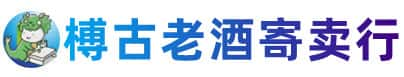 樽古老酒寄卖行